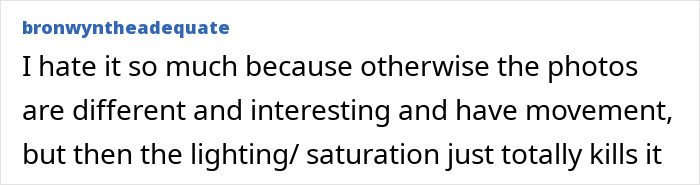 bronwyntheadequate

I hate it so much because otherwise the photos are different and interesting and have movement, but then the lighting/ saturation just totally kills it